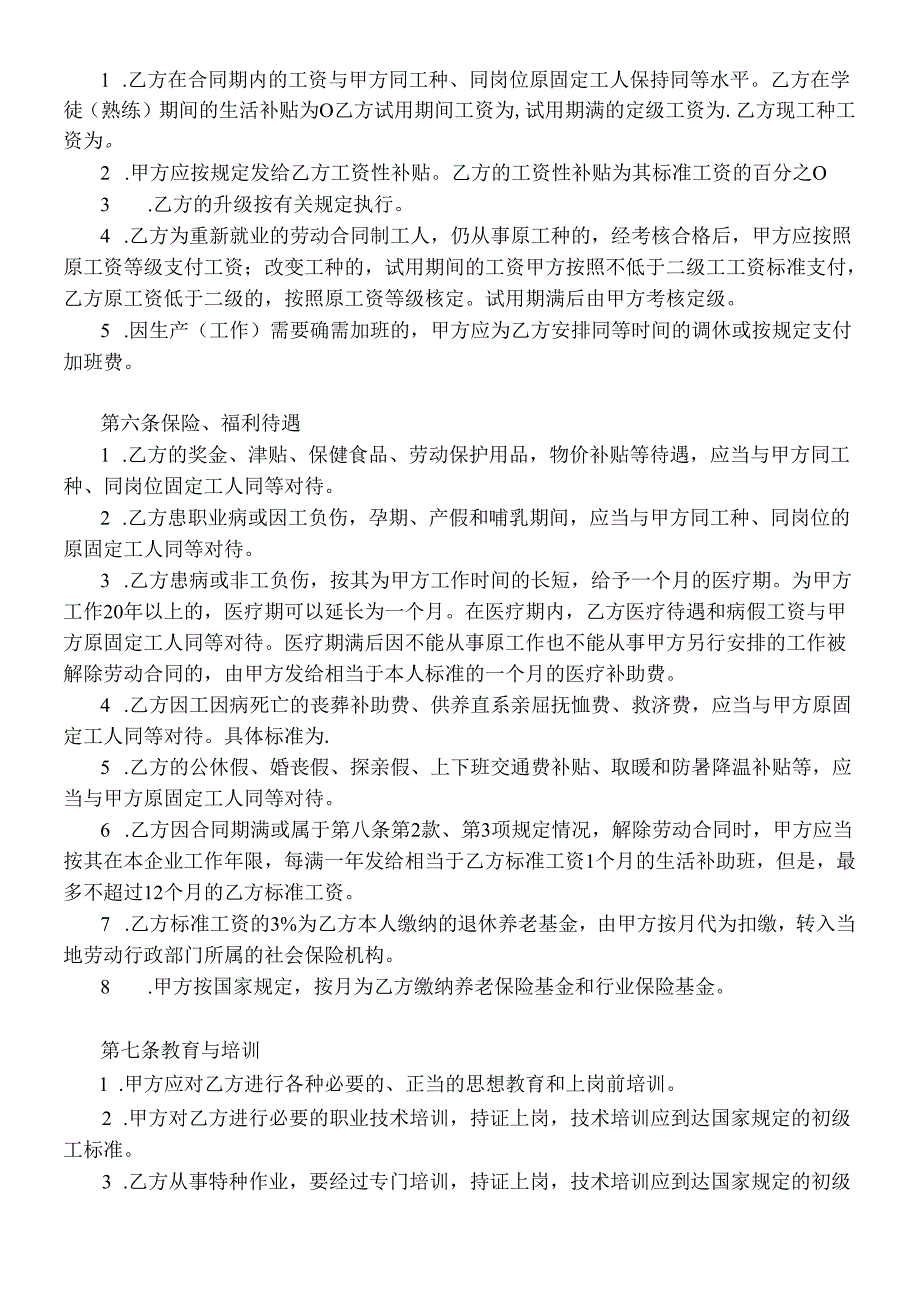 1 .乙方在合同期内的工资与甲方同工种、同岗位原固定工人保持同等水平。乙方在学徒（熟练）期间的生活补贴为O乙方试用期间工资为，试用期满的定级工资为.乙方现工种工资为。

2 .甲方应按规定发给乙方工资性补贴。乙方的工资性补贴为其标准工资的百分之O

3 .乙方的升级按有关规定执行。

4 .乙方为重新就业的劳动合同制工人，仍从事原工种的，经考核合格后，甲方应按照原工资等级支付工资；改变工种的，试用期间的工资甲方按照不低于二级工工资标准支付，乙方原工资低于二级的，按照原工资等级核定。试用期满后由甲方考核定级。

5 .因生产（工作）需要确需加班的，甲方应为乙方安排同等时间的调休或按规定支付加班费。

第六条保险、福利待遇

1 .乙方的奖金、津贴、保健食品、劳动保护用品，物价补贴等待遇，应当与甲方同工种、同岗位固定工人同等对待。

2 .乙方患职业病或因工负伤，孕期、产假和哺乳期间，应当与甲方同工种、同岗位的原固定工人同等对待。

3 .乙方患病或非工负伤，按其为甲方工作时间的长短，给予一个月的医疗期。为甲方工作20年以上的，医疗期可以延长为一个月。在医疗期内，乙方医疗待遇和病假工资与甲方原固定工人同等对待。医疗期满后因不能从事原工作也不能从事甲方另行安排的工作被解除劳动合同的，由甲方发给相当于本人标准的一个月的医疗补助费。

4 .乙方因工因病死亡的丧葬补助费、供养直系亲屈抚恤费、救济费，应当与甲方原固定工人同等对待。具体标准为.

5 .乙方的公休假、婚丧假、探亲假、上下班交通费补贴、取暖和防暑降温补贴等，应当与甲方原固定工人同等对待。

6 .乙方因合同期满或属于第八条第2款、第3项规定情况，解除劳动合同时，甲方应当按其在本企业工作年限，每满一年发给相当于乙方标准工资1个月的生活补助班，但是，最多不超过12个月的乙方标准工资。

7 .乙方标准工资的3%为乙方本人缴纳的退休养老基金，由甲方按月代为扣缴，转入当地劳动行政部门所属的社会保险机构。

8 .甲方按国家规定，按月为乙方缴纳养老保险基金和行业保险基金。

第七条教育与培训

1 .甲方应对乙方进行各种必要的、正当的思想教育和上岗前培训。

2 .甲方对乙方进行必要的职业技术培训，持证上岗，技术培训应到达国家规定的初级工标准。

3 .乙方从事特种作业，要经过专门培训，持证上岗，技术培训应到达国家规定的初级